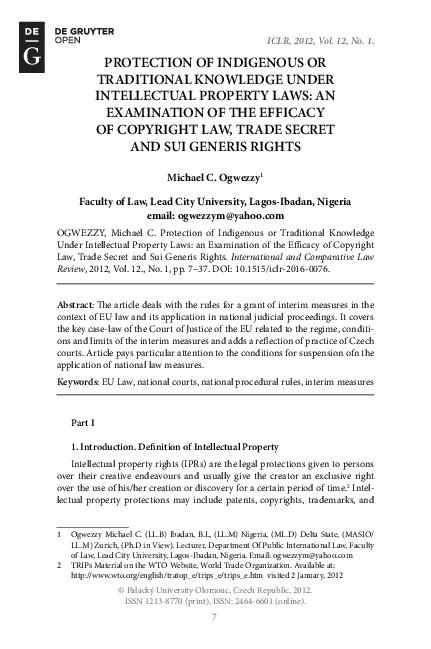 DE G DE GRUYTER OPEN

ICLR, 2012, Vol. 12, No. 1.

PROTECTION OF INDIGENOUS OR TRADITIONAL KNOWLEDGE UNDER INTELLECTUAL PROPERTY LAWS: AN EXAMINATION OF THE EFFICACY OF COPYRIGHT LAW, TRADE SECRET AND SUI GENERIS RIGHTS

Michael C. Ogwezzy$^1$

Faculty of Law, Lead City University, Lagos-Ibadan, Nigeria
email: ogwezzym@yahoo.com

OGWEZZY, Michael C. Protection of Indigenous or Traditional Knowledge Under Intellectual Property Laws: an Examination of the Efficacy of Copyright Law, Trade Secret and Sui Generis Rights. International and Comparative Law Review, 2012, Vol. 12., No. 1, pp. 7–37. DOI: 10.1515/iclr-2016-0076.

Abstract: The article deals with the rules for a grant of interim measures in the context of EU law and its application in national judicial proceedings. It covers the key case-law of the Court of Justice of the EU related to the regime, conditions and limits of the interim measures and adds a reflection of practice of Czech courts. Article pays particular attention to the conditions for suspension ofn the application of national law measures.

Keywords: EU Law, national courts, national procedural rules, interim measures

Part I

1. Introduction. Definition of Intellectual Property

Intellectual property rights (IPRs) are the legal protections given to persons over their creative endeavours and usually give the creator an exclusive right over the use of his/her creation or discovery for a certain period of time.$^2$ Intellectual property protections may include patents, copyrights, trademarks, and

1 Ogwezzy Michael C. (LL.B) Ibadan, B.L, (LL.M) Nigeria, (ML.D) Delta State, (MASIO/LL.M) Zurich, (Ph.D in View). Lecturer, Department Of Public International Law, Faculty of Law, Lead City University, Lagos-Ibadan, Nigeria. Email: ogwezzym@yahoo.com
2 TRIPs Material on the WTO Website, World Trade Organization. Available at: http://www.wto.org/english/tratop_e/trips_e/trips_e.htm visited 2 January, 2012

© Palacký University Olomouc, Czech Republic, 2012.
ISSN 1213-8770 (print), ISSN: 2464-6601 (online).

7